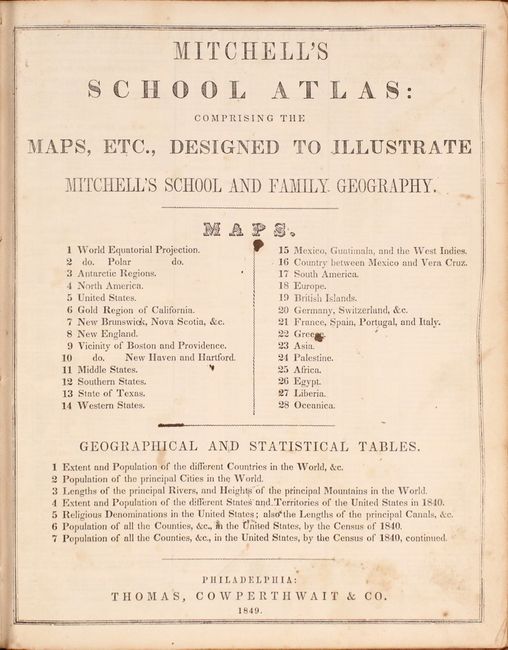 MITCHELL'S

SCHOOL ATLAS:

COMPRISING THE

MAPS, ETC., DESIGNED TO ILLUSTRATE

MITCHELL'S SCHOOL AND FAMILY GEOGRAPHY.

MAPS.

1 World Equatorial Projection.
2 do. Polar do.
3 Antarctic Regions.
4 North America.
5 United States.
6 Gold Region of California.
7 New Brunswick, Nova Scotia, &c.
8 New England.
9 Vicinity of Boston and Providence.
10 do. New Haven and Hartford.
11 Middle States.
12 Southern States.
13 State of Texas.
14 Western States.

15 Mexico, Guatimala, and the West Indies.
16 Country between Mexico and Vera Cruz.
17 South America.
18 Europe.
19 British Islands.
20 Germany, Switzerland, &c.
21 France, Spain, Portugal, and Italy.
22 Greece.
23 Asia.
24 Palestine.
25 Africa.
26 Egypt.
27 Liberia.
28 Oceanica.

GEOGRAPHICAL AND STATISTICAL TABLES.

1 Extent and Population of the different Countries in the World, &c.
2 Population of the principal Cities in the World.
3 Lengths of the principal Rivers, and Heights of the principal Mountains in the World.
4 Extent and Population of the different States and Territories of the United States in 1840.
5 Religious Denominations in the United States; also the Lengths of the principal Canals, &c.
6 Population of all the Counties, &c., in the United States, by the Census of 1840.
7 Population of all the Counties, &c., in the United States, by the Census of 1840, continued.

PHILADELPHIA:
THOMAS, COWPERTHWAIT & CO.
1849.